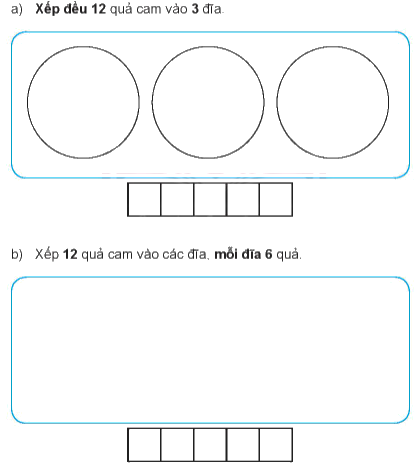 a) Xếp đều 12 quả cam vào 3 đĩa.

b) Xếp 12 quả cam vào các đĩa, mỗi đĩa 6 quả.